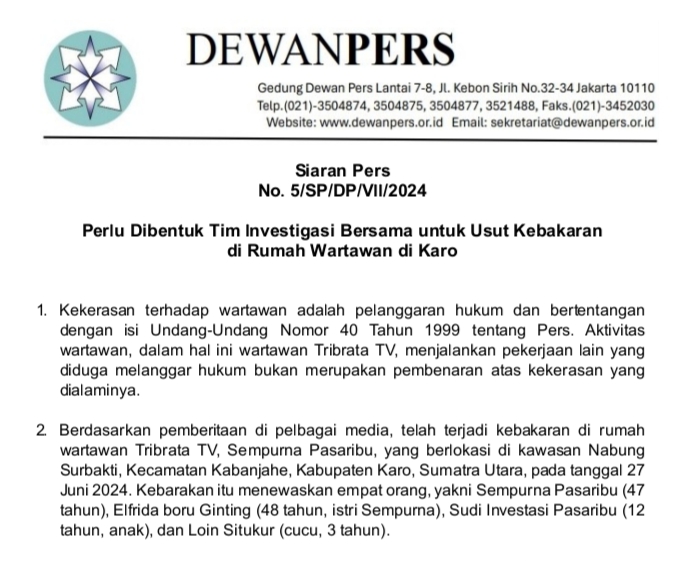 DEWANPERS

Gedung Dewan Pers Lantai 7-8, Jl. Kebon Sirih No.32-34 Jakarta 10110
Telp.(021)-3504874, 3504875, 3504877, 3521488, Faks.(021)-3452030
Website: www.dewanpers.or.id Email: sekretariat@dewanpers.or.id

Siaran Pers
No. 5/SP/DP/VII/2024

Perlu Dibentuk Tim Investigasi Bersama untuk Usut Kebakaran di Rumah Wartawan di Karo

1. Kekerasan terhadap wartawan adalah pelanggaran hukum dan bertentangan dengan isi Undang-Undang Nomor 40 Tahun 1999 tentang Pers. Aktivitas wartawan, dalam hal ini wartawan Tribrata TV, menjalankan pekerjaan lain yang diduga melanggar hukum bukan merupakan pembenaran atas kekerasan yang dialaminya.

2. Berdasarkan pemberitaan di pelbagai media, telah terjadi kebakaran di rumah wartawan Tribrata TV, Sempurna Pasaribu, yang berlokasi di kawasan Nabung Surbakti, Kecamatan Kabanjahe, Kabupaten Karo, Sumatra Utara, pada tanggal 27 Juni 2024. Kebarakan itu menewaskan empat orang, yakni Sempurna Pasaribu (47 tahun), Elfrida boru Ginting (48 tahun, istri Sempurna), Sudi Investasi Pasaribu (12 tahun, anak), dan Loin Situkur (cucu, 3 tahun).